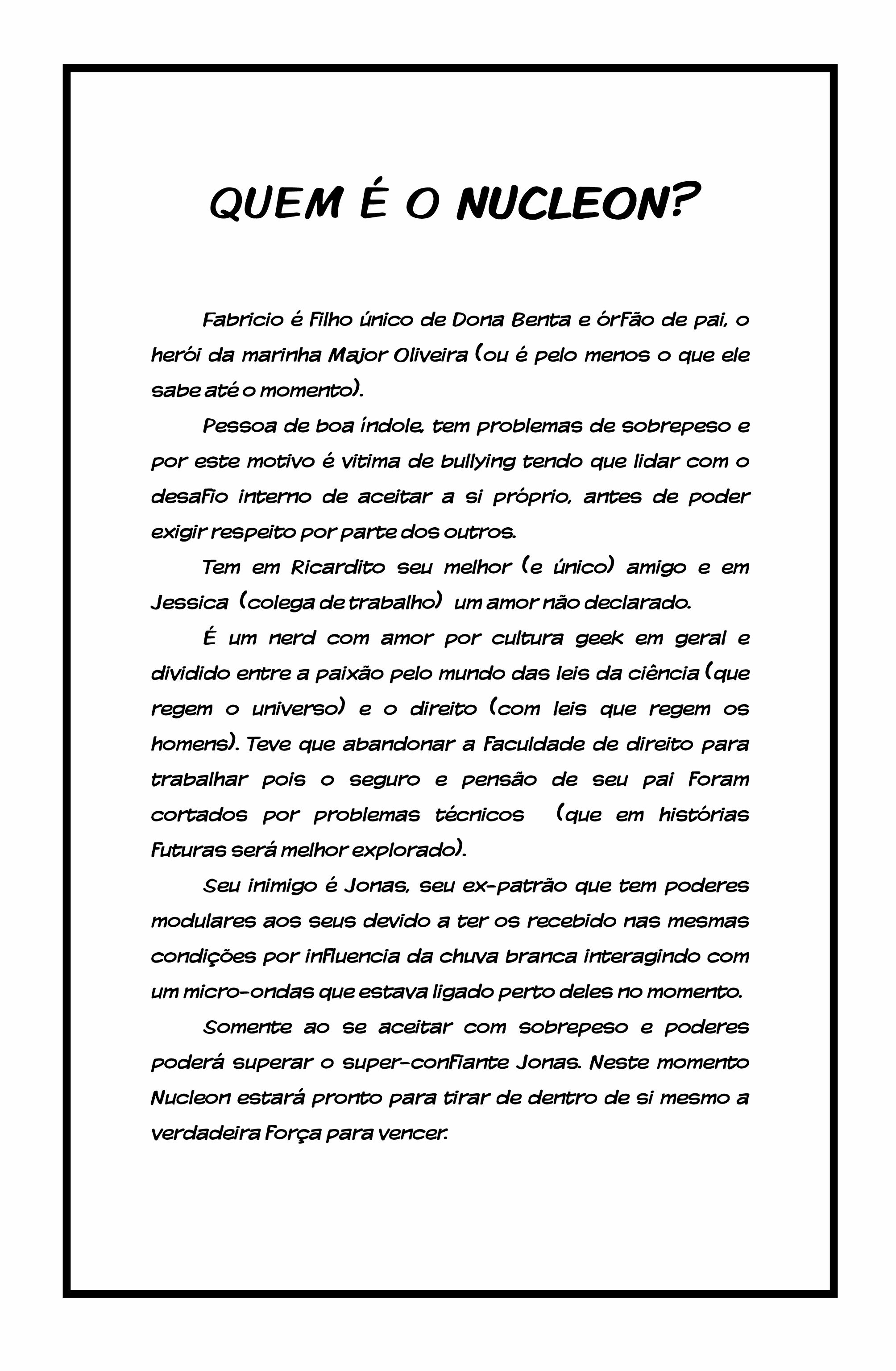 QUEM É O NUCLEON?

Fabricio é filho único de Dona Benta e órfão de pai, o herói da marinha Major Oliveira (ou é pelo menos o que ele sabe até o momento).

Pessoa de boa índole, tem problemas de sobrepeso e por este motivo é vitima de bullying tendo que lidar com o desafio interno de aceitar a si próprio, antes de poder exigir respeito por parte dos outros.

Tem em Ricardito seu melhor (e único) amigo e em Jessica (colega de trabalho) um amor não declarado.

É um nerd com amor por cultura geek em geral e dividido entre a paixão pelo mundo das leis da ciência (que regem o universo) e o direito (com leis que regem os homens). Teve que abandonar a faculdade de direito para trabalhar pois o seguro e pensão de seu pai foram cortados por problemas técnicos (que em histórias futuras será melhor explorado).

Seu inimigo é Jonas, seu ex-patrão que tem poderes modulares aos seus devido a ter os recebido nas mesmas condições por influencia da chuva branca interagindo com um micro-ondas que estava ligado perto deles no momento.

Somente ao se aceitar com sobrepeso e poderes poderá superar o super-confiante Jonas. Neste momento Nucleon estará pronto para tirar de dentro de si mesmo a verdadeira força para vencer.